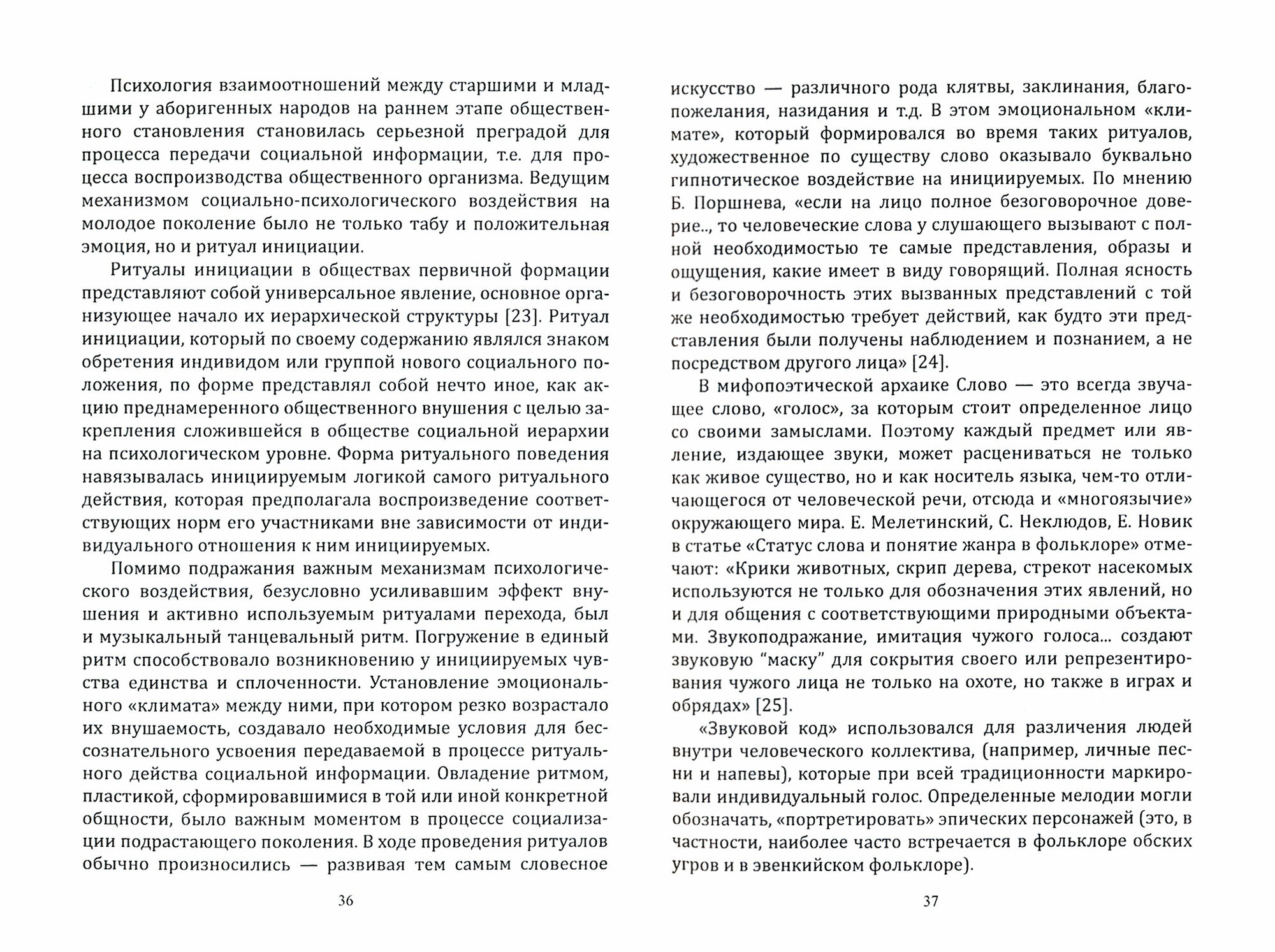 Психология взаимоотношений между старшими и младшими у аборигенных народов на раннем этапе общественного становления становилась серьезной преградой для процесса передачи социальной информации, т.е. для процесса воспроизводства общественного организма. Ведущим механизмом социально-психологического воздействия на молодое поколение было не только табу и положительная эмоция, но и ритуал инициации.

Ритуалы инициации в обществах первичной формации представляют собой универсальное явление, основное организующее начало их иерархической структуры [23]. Ритуал инициации, который по своему содержанию являлся знаком обретения индивидом или группой нового социального положения, по форме представлял собой нечто иное, как акцию преднамеренного общественного внушения с целью закрепления сложившейся в обществе социальной иерархии на психологическом уровне. Форма ритуального поведения навязывалась инициируемым логикой самого ритуального действия, которая предполагала воспроизведение соответствующих норм его участниками вне зависимости от индивидуального отношения к ним инициируемых.

Помимо подражания важным механизмам психологического воздействия, безусловно усиливавшим эффект внушения и активно используемым ритуалами перехода, был и музыкальный танцевальный ритм. Погружение в единый ритм способствовало возникновению у инициируемых чувства единства и сплоченности. Установление эмоционального «климата» между ними, при котором резко возрастало их внушаемость, создавало необходимые условия для бессознательного усвоения передаваемой в процессе ритуального действа социальной информации. Овладение ритмом, пластикой, сформировавшимися в той или иной конкретной общности, было важным моментом в процессе социализации подрастающего поколения. В ходе проведения ритуалов обычно произносились — развивая тем самым словесное

36

искусство — различного рода клятвы, заклинания, благопожелания, назидания и т.д. В этом эмоциональном «климате», который формировался во время таких ритуалов, художественное по существу слово оказывало буквально гипнотическое воздействие на инициируемых. По мнению Б. Поршнева, «если на лицо полное безоговорочное доверие.., то человеческие слова у слушающего вызывают с полной необходимостью те самые представления, образы и ощущения, какие имеет в виду говорящий. Полная ясность и безоговорочность этих вызванных представлений с той же необходимостью требует действий, как будто эти представления были получены наблюдением и познанием, а не посредством другого лица» [24].

В мифопоэтической архаике Слово — это всегда звучащее слово, «голос», за которым стоит определенное лицо со своими замыслами. Поэтому каждый предмет или явление, издающее звуки, может расцениваться не только как живое существо, но и как носитель языка, чем-то отличающегося от человеческой речи, отсюда и «многоязычие» окружающего мира. Е. Мелетинский, С. Неклюдов, Е. Новик в статье «Статус слова и понятие жанра в фольклоре» отмечают: «Крики животных, скрип дерева, стрекот насекомых используются не только для обозначения этих явлений, но и для общения с соответствующими природными объектами. Звукоподражание, имитация чужого голоса... создают звуковую “маску” для сокрытия своего или репрезентирования чужого лица не только на охоте, но также в играх и обрядах» [25].

«Звуковой код» использовался для различения людей внутри человеческого коллектива, (например, личные песни и напевы), которые при всей традиционности маркировали индивидуальный голос. Определенные мелодии могли обозначать, «портретировать» эпических персонажей (это, в частности, наиболее часто встречается в фольклоре обских угров и в эвенкийском фольклоре).

37